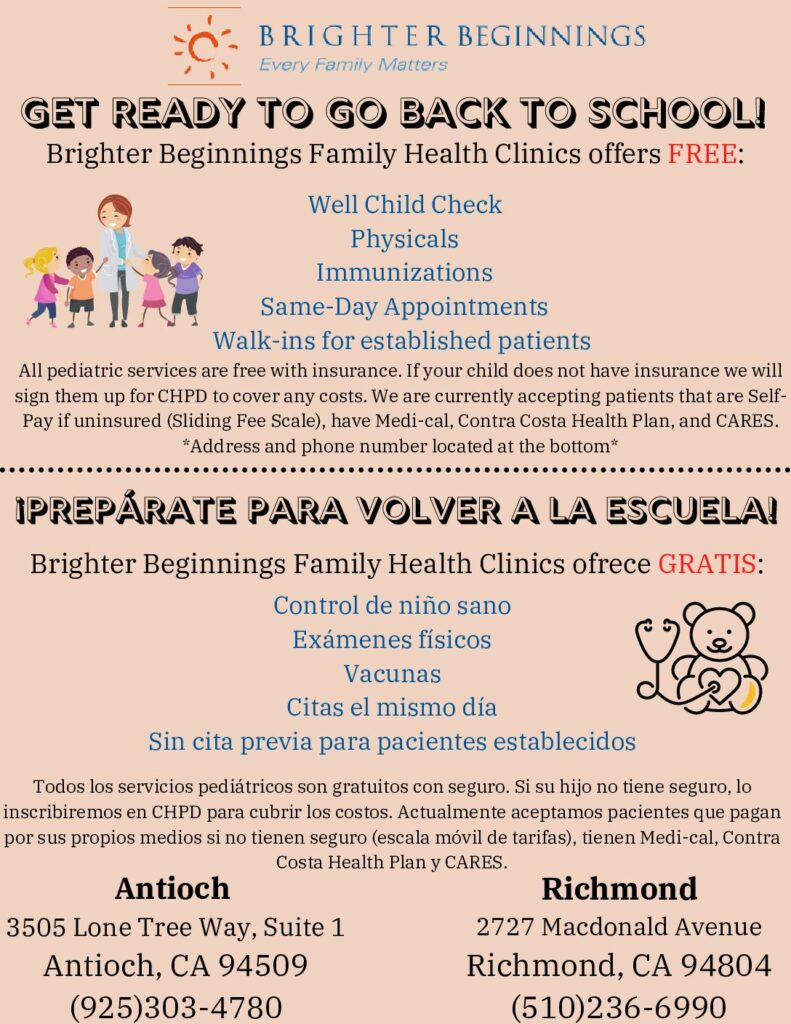 BRIGHTER BEGINNINGS
Every Family Matters

GET READY TO GO BACK TO SCHOOL!

Brighter Beginnings Family Health Clinics offers FREE:

Well Child Check
Physicals
Immunizations
Same-Day Appointments
Walk-ins for established patients

All pediatric services are free with insurance. If your child does not have insurance we will sign them up for CHPD to cover any costs. We are currently accepting patients that are Self-Pay if uninsured (Sliding Fee Scale), have Medi-cal, Contra Costa Health Plan, and CARES.
*Address and phone number located at the bottom*

¡PREPÁRATE PARA VOLVER A LA ESCUELA!

Brighter Beginnings Family Health Clinics ofrece GRATIS:

Control de niño sano
Exámenes físicos
Vacunas
Citas el mismo día
Sin cita previa para pacientes establecidos

Todos los servicios pediátricos son gratuitos con seguro. Si su hijo no tiene seguro, lo inscribiremos en CHPD para cubrir los costos. Actualmente aceptamos pacientes que pagan por sus propios medios si no tienen seguro (escala móvil de tarifas), tienen Medi-cal, Contra Costa Health Plan y CARES.

Antioch
3505 Lone Tree Way, Suite 1
Antioch, CA 94509
(925)303-4780

Richmond
2727 Macdonald Avenue
Richmond, CA 94804
(510)236-6990